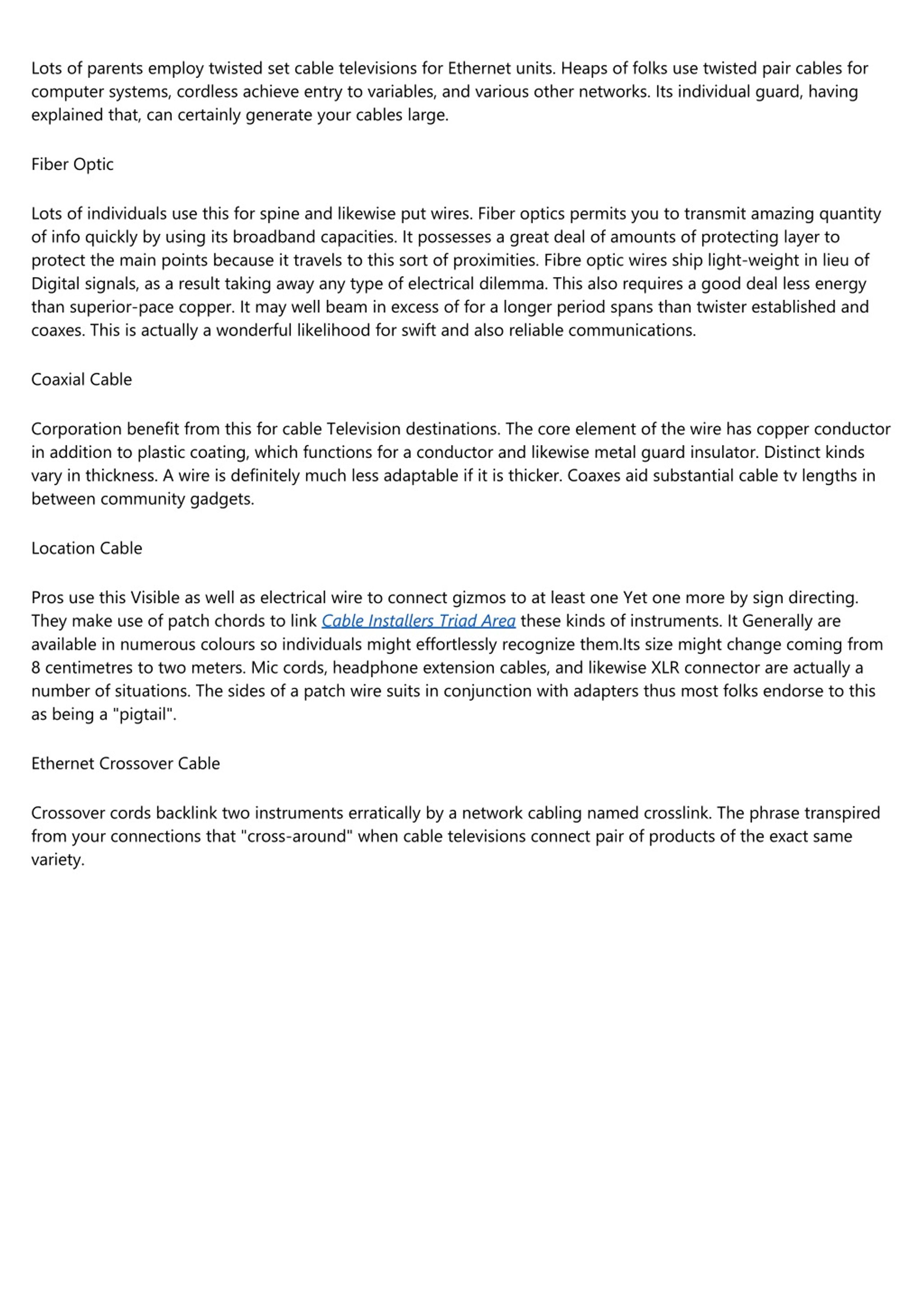 Lots of parents employ twisted set cable televisions for Ethernet units. Heaps of folks use twisted pair cables for computer systems, cordless achieve entry to variables, and various other networks. Its individual guard, having explained that, can certainly generate your cables large.

Fiber Optic

Lots of individuals use this for spine and likewise put wires. Fiber optics permits you to transmit amazing quantity of info quickly by using its broadband capacities. It possesses a great deal of amounts of protecting layer to protect the main points because it travels to this sort of proximities. Fibre optic wires ship light-weight in lieu of Digital signals, as a result taking away any type of electrical dilemma. This also requires a good deal less energy than superior-pace copper. It may well beam in excess of for a longer period spans than twister established and coaxes. This is actually a wonderful likelihood for swift and also reliable communications.

Coaxial Cable

Corporation benefit from this for cable Television destinations. The core element of the wire has copper conductor in addition to plastic coating, which functions for a conductor and likewise metal guard insulator. Distinct kinds vary in thickness. A wire is definitely much less adaptable if it is thicker. Coaxes aid substantial cable tv lengths in between community gadgets.

Location Cable

Pros use this Visible as well as electrical wire to connect gizmos to at least one Yet one more by sign directing. They make use of patch chords to link Cable Installers Triad Area these kinds of instruments. It Generally are available in numerous colours so individuals might effortlessly recognize them.Its size might change coming from 8 centimetres to two meters. Mic cords, headphone extension cables, and likewise XLR connector are actually a number of situations. The sides of a patch wire suits in conjunction with adapters thus most folks endorse to this as being a "pigtail".

Ethernet Crossover Cable

Crossover cords backlink two instruments erratically by a network cabling named crosslink. The phrase transpired from your connections that "cross-around" when cable televisions connect pair of products of the exact same variety.